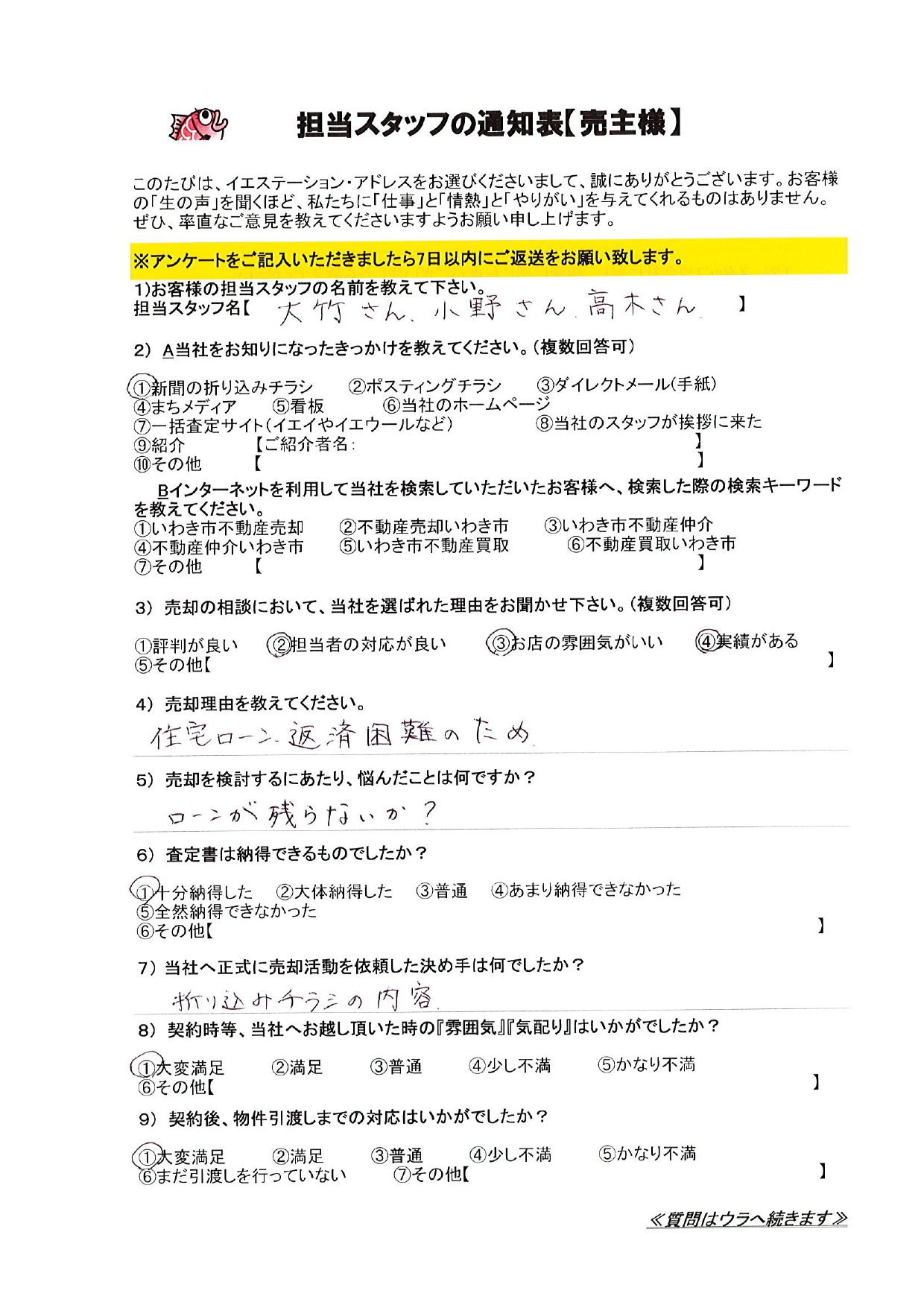 担当スタッフの通知表【売主様】

このたびは、イエステーション・アドレスをお選びくださいまして、誠にありがとうございます。お客様の「生の声」を聞くほど、私たちに「仕事」と「情熱」と「やりがい」を与えてくれるものはありません。ぜひ、率直なご意見を教えてくださいますようお願い申し上げます。

※アンケートをご記入いただきましたら7日以内にご返送をお願い致します。

1)お客様の担当スタッフの名前を教えて下さい。
担当スタッフ名【 大竹さん、小野さん、高木さん 】

2) A当社をお知りになったきっかけを教えてください。(複数回答可)

①新聞の折り込みチラシ ②ポスティングチラシ ③ダイレクトメール(手紙)
④まちメディア ⑤看板 ⑥当社のホームページ
⑦一括査定サイト(イエイやイエウールなど) ⑧当社のスタッフが挨拶に来た
⑨紹介 【ご紹介者名: 】
⑩その他 【 】

Bインターネットを利用して当社を検索していただいたお客様へ、検索した際の検索キーワードを教えてください。
①いわき市不動産売却 ②不動産売却いわき市 ③いわき市不動産仲介
④不動産仲介いわき市 ⑤いわき市不動産買取 ⑥不動産買取いわき市
⑦その他 【 】

3) 売却の相談において、当社を選ばれた理由をお聞かせ下さい。(複数回答可)

①評判が良い ②担当者の対応が良い ③お店の雰囲気がいい ④実績がある
⑤その他【 】

4) 売却理由を教えてください。
住宅ローン返済困難のため

5) 売却を検討するにあたり、悩んだことは何ですか？
ローンが残らないか？

6) 査定書は納得できるものでしたか？

①十分納得した ②大体納得した ③普通 ④あまり納得できなかった
⑤全然納得できなかった
⑥その他【 】

7) 当社へ正式に売却活動を依頼した決め手は何でしたか？
折り込みチラシの内容

8) 契約時等、当社へお越し頂いた時の『雰囲気』『気配り』はいかがでしたか？

①大変満足 ②満足 ③普通 ④少し不満 ⑤かなり不満
⑥その他【 】

9) 契約後、物件引渡しまでの対応はいかがでしたか？

①大変満足 ②満足 ③普通 ④少し不満 ⑤かなり不満
⑥まだ引渡しを行っていない ⑦その他【 】

≪質問はウラへ続きます≫